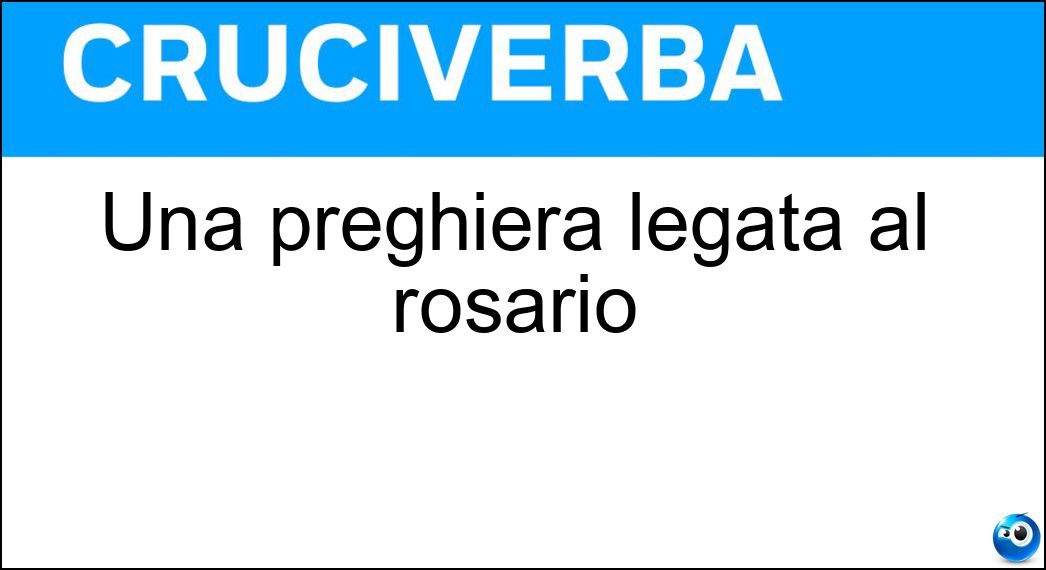 CRUCIVERBA

Una preghiera legata al rosario